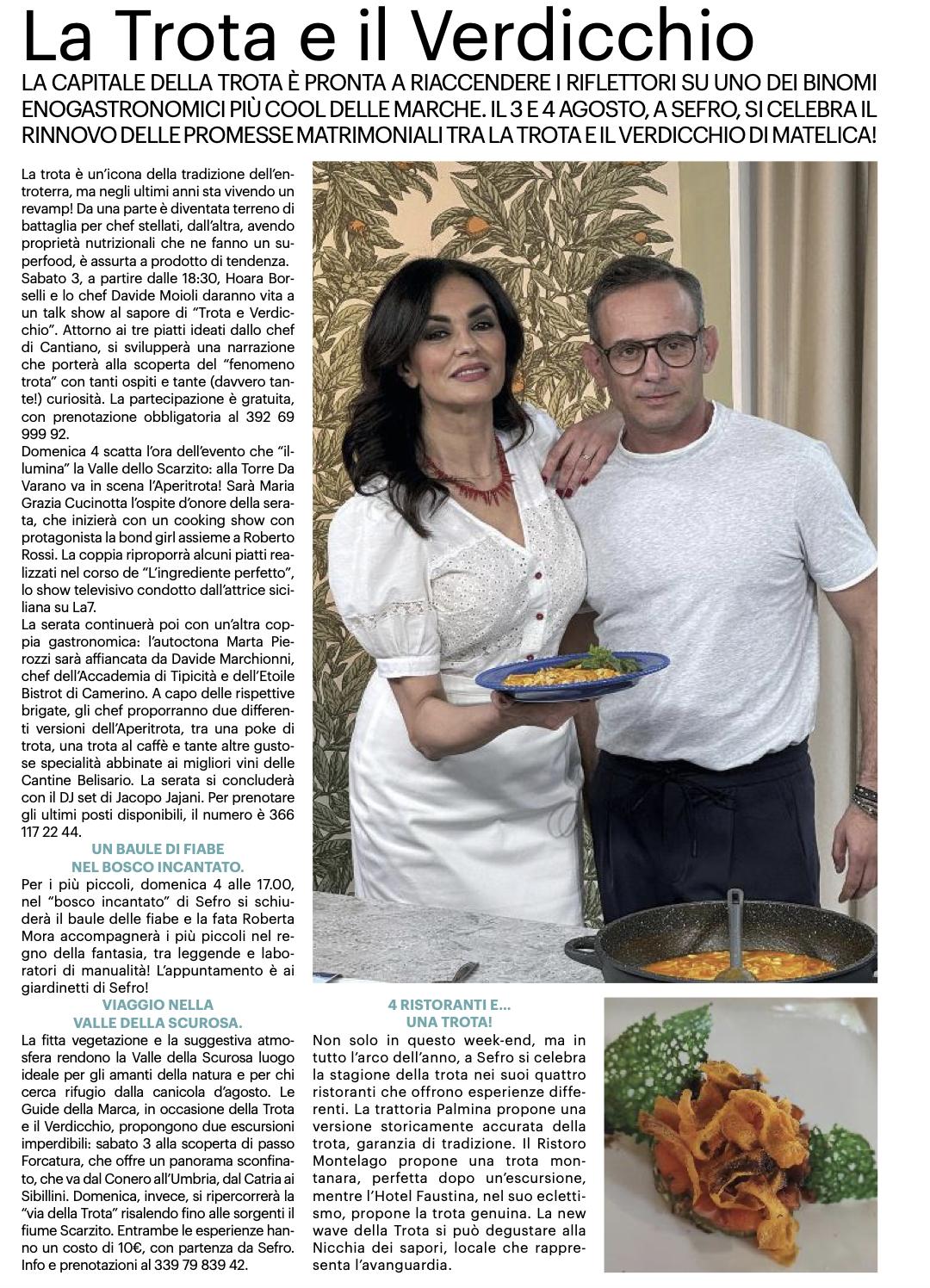 La Trota e il Verdicchio

LA CAPITALE DELLA TROTA È PRONTA A RIACCENDERE I RIFLETTORI SU UNO DEI BINOMI ENOGASTRONOMICI PIÙ COOL DELLE MARCHE. IL 3 E 4 AGOSTO, A SEFRO, SI CELEBRA IL RINNOVO DELLE PROMESSE MATRIMONIALI TRA LA TROTA E IL VERDICCHIO DI MATELICA!

La trota è un'icona della tradizione dell'entroterra, ma negli ultimi anni sta vivendo un revamp! Da una parte è diventata terreno di battaglia per chef stellati, dall'altra, avendo proprietà nutrizionali che ne fanno un superfood, è assurta a prodotto di tendenza. Sabato 3, a partire dalle 18:30, Hoara Borselli e lo chef Davide Moioli daranno vita a un talk show al sapore di "Trota e Verdicchio". Attorno ai tre piatti ideati dallo chef di Cantiano, si svilupperà una narrazione che porterà alla scoperta del "fenomeno trota" con tanti ospiti e tante (davvero tante!) curiosità. La partecipazione è gratuita, con prenotazione obbligatoria al 392 69 999 92.

Domenica 4 scatta l'ora dell'evento che "illumina" la Valle dello Scarzito: alla Torre Da Varano va in scena l'Aperitrota! Sarà Maria Grazia Cucinotta l'ospite d'onore della serata, che inizierà con un cooking show con protagonista la bond girl assieme a Roberto Rossi. La coppia riproporrà alcuni piatti realizzati nel corso de "L'ingrediente perfetto", lo show televisivo condotto dall'attrice siciliana su La7.

La serata continuerà poi con un'altra coppia gastronomica: l'autoctona Marta Pierozzi sarà affiancata da Davide Marchionni, chef dell'Accademia di Tipicità e dell'Etoile Bistrot di Camerino. A capo delle rispettive brigate, gli chef proporranno due differenti versioni dell'Aperitrota, tra una poke di trota, una trota al caffè e tante altre gustose specialità abbinate ai migliori vini delle Cantine Belisario. La serata si concluderà con il DJ set di Jacopo Jajani. Per prenotare gli ultimi posti disponibili, il numero è 366 117 22 44.

UN BAULE DI FIABE
NEL BOSCO INCANTATO.

Per i più piccoli, domenica 4 alle 17.00, nel "bosco incantato" di Sefro si schiuderà il baule delle fiabe e la fata Roberta Mora accompagnerà i più piccoli nel regno della fantasia, tra leggende e laboratori di manualità! L'appuntamento è ai giardinetti di Sefro!

VIAGGIO NELLA
VALLE DELLA SCUROSA.

La fitta vegetazione e la suggestiva atmosfera rendono la Valle della Scurosa luogo ideale per gli amanti della natura e per chi cerca rifugio dalla canicola d'agosto. Le Guide della Marca, in occasione della Trota e il Verdicchio, propongono due escursioni imperdibili: sabato 3 alla scoperta di passo Forcatura, che offre un panorama sconfinato, che va dal Conero all'Umbria, dal Catria ai Sibillini. Domenica, invece, si ripercorrerà la "via della Trota" risalendo fino alle sorgenti il fiume Scarzito. Entrambe le esperienze hanno un costo di 10€, con partenza da Sefro. Info e prenotazioni al 339 79 839 42.

4 RISTORANTI E...
UNA TROTA!

Non solo in questo week-end, ma in tutto l'arco dell'anno, a Sefro si celebra la stagione della trota nei suoi quattro ristoranti che offrono esperienze differenti. La trattoria Palmina propone una versione storicamente accurata della trota, garanzia di tradizione. Il Ristoro Montelago propone una trota montanara, perfetta dopo un'escursione, mentre l'Hotel Faustina, nel suo eclettismo, propone la trota genuina. La new wave della Trota si può degustare alla Nicchia dei sapori, locale che rappresenta l'avanguardia.